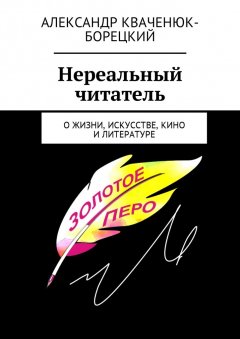 АЛЕКСАНДР КВАЧЕНЮК-БОРЕЦКИЙ

Нереальный читатель

О ЖИЗНИ, ИСКУССТВЕ, КИНО И ЛИТЕРАТУРЕ

ЗОЛОТОЕ ПЕРО